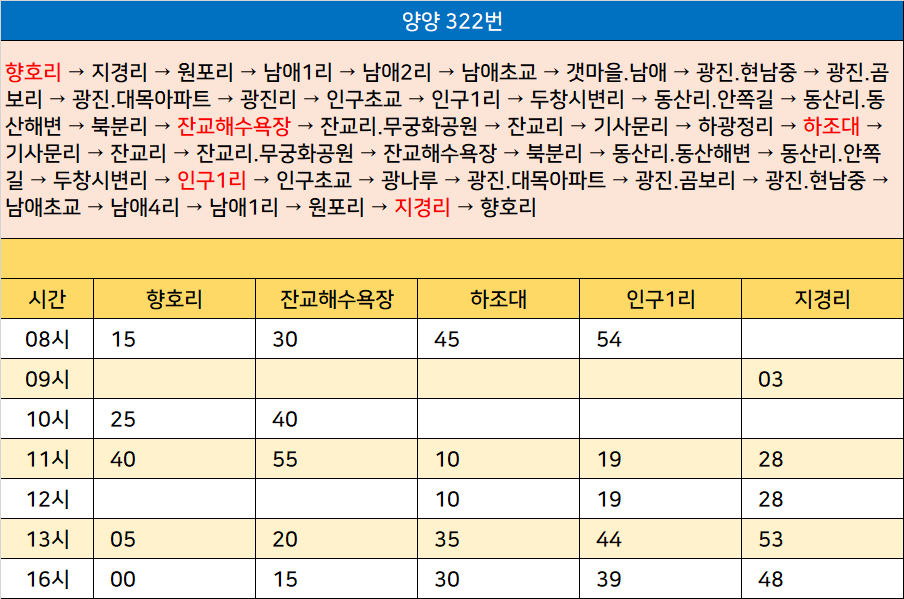 양양 322번

향호리 → 지경리 → 원포리 → 남애1리 → 남애2리 → 남애초교 → 갯마을.남애 → 광진.현남중 → 광진.곰보리 → 광진.대목아파트 → 광진리 → 인구초교 → 인구1리 → 두창시변리 → 동산리.안쪽길 → 동산리.동산해변 → 북분리 → 잔교해수욕장 → 잔교리.무궁화공원 → 잔교리 → 기사문리 → 하광정리 → 하조대 → 기사문리 → 잔교리 → 잔교리.무궁화공원 → 잔교해수욕장 → 북분리 → 동산리.동산해변 → 동산리.안쪽길 → 두창시변리 → 인구1리 → 인구초교 → 광나루 → 광진.대목아파트 → 광진.곰보리 → 광진.현남중 → 남애초교 → 남애4리 → 남애1리 → 원포리 → 지경리 → 향호리

| 시간 | 향호리 | 잔교해수욕장 | 하조대 | 인구1리 | 지경리 |
|---|---|---|---|---|---|
| 08시 | 15 | 30 | 45 | 54 | |
| 09시 | | | | | 03 |
| 10시 | 25 | 40 | | | |
| 11시 | 40 | 55 | 10 | 19 | 28 |
| 12시 | | | 10 | 19 | 28 |
| 13시 | 05 | 20 | 35 | 44 | 53 |
| 16시 | 00 | 15 | 30 | 39 | 48 |